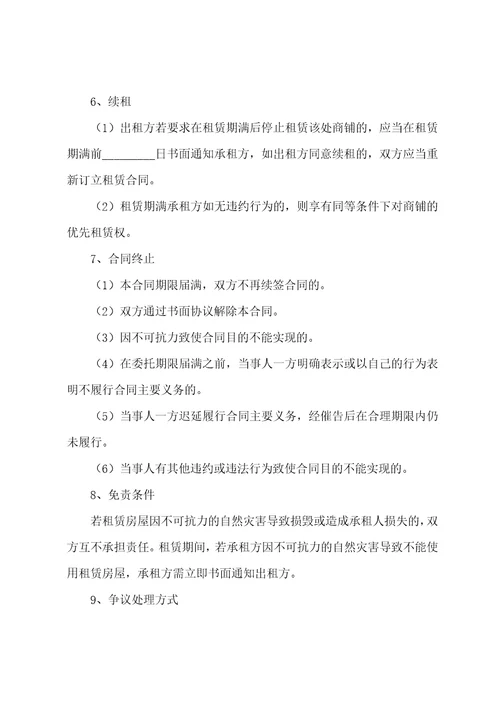 6、续租

（1）出租方若要求在租赁期满后停止租赁该处商铺的，应当在租赁期满前________日书面通知承租方，如出租方同意续租的，双方应当重新订立租赁合同。

（2）租赁期满承租方如无违约行为的，则享有同等条件下对商铺的优先租赁权。

7、合同终止

（1）本合同期限届满，双方不再续签合同的。

（2）双方通过书面协议解除本合同。

（3）因不可抗力致使合同目的不能实现的。

（4）在委托期限届满之前，当事人一方明确表示或以自己的行为表明不履行合同主要义务的。

（5）当事人一方迟延履行合同主要义务，经催告后在合理期限内仍未履行。

（6）当事人有其他违约或违法行为致使合同目的不能实现的。

8、免责条件

若租赁房屋因不可抗力的自然灾害导致损毁或造成承租人损失的，双方互不承担责任。租赁期间，若承租方因不可抗力的自然灾害导致不能使用租赁房屋，承租方需立即书面通知出租方。

9、争议处理方式